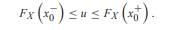 $F_X\left(x_0^-\right) \leq u \leq F_X\left(x_0^+\right).$